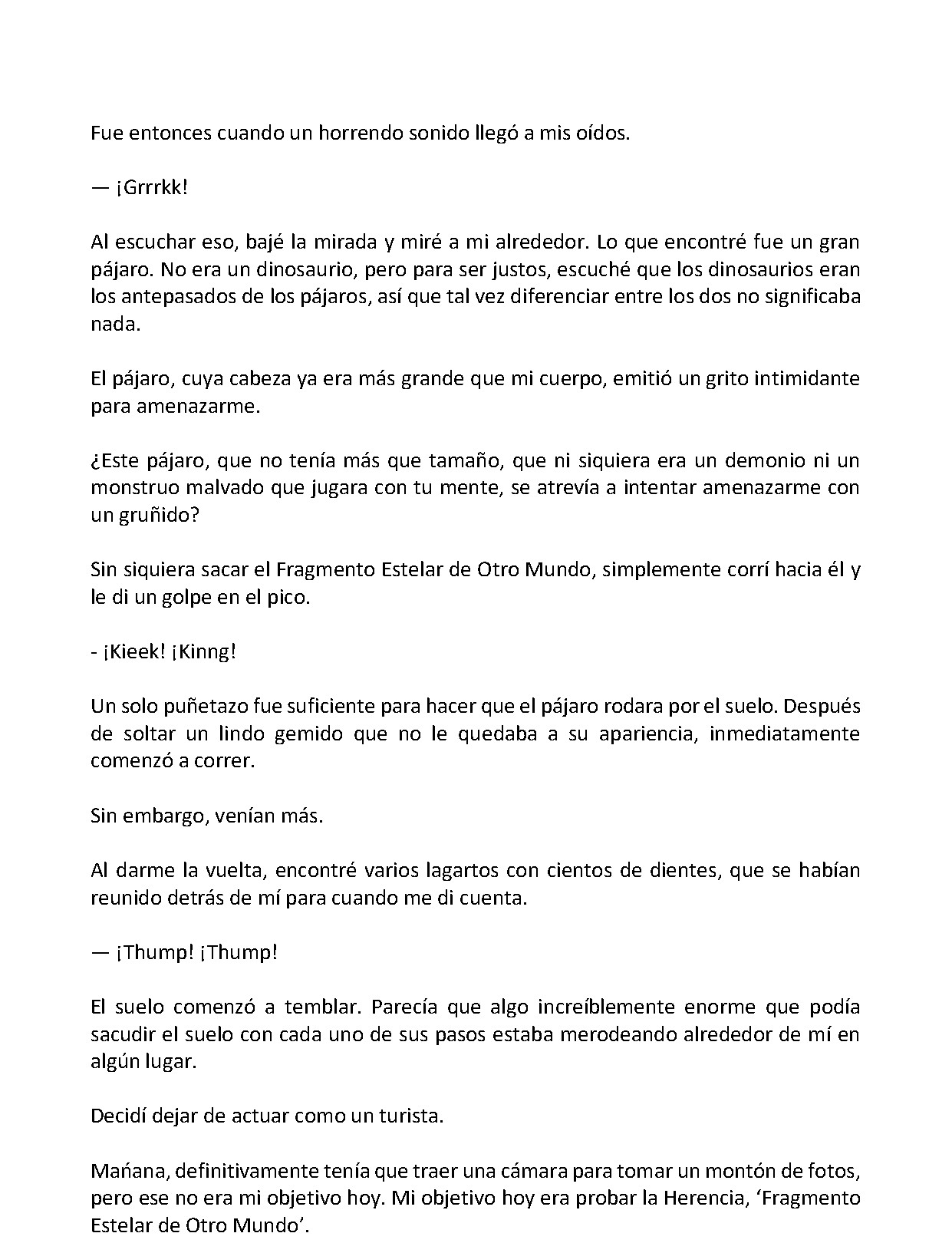 Fue entonces cuando un horrendo sonido llegó a mis oídos.

— ¡Grrrkk!

Al escuchar eso, bajé la mirada y miré a mi alrededor. Lo que encontré fue un gran pájaro. No era un dinosaurio, pero para ser justos, escuché que los dinosaurios eran los antepasados de los pájaros, así que tal vez diferenciar entre los dos no significaba nada.

El pájaro, cuya cabeza ya era más grande que mi cuerpo, emitió un grito intimidante para amenazarme.

¿Este pájaro, que no tenía más que tamaño, que ni siquiera era un demonio ni un monstruo malvado que jugara con tu mente, se atrevía a intentar amenazarme con un gruñido?

Sin siquiera sacar el Fragmento Estelar de Otro Mundo, simplemente corrí hacia él y le di un golpe en el pico.

- ¡Kieek! ¡Kinng!

Un solo puñetazo fue suficiente para hacer que el pájaro rodara por el suelo. Después de soltar un lindo gemido que no le quedaba a su apariencia, inmediatamente comenzó a correr.

Sin embargo, venían más.

Al darme la vuelta, encontré varios lagartos con cientos de dientes, que se habían reunido detrás de mí para cuando me di cuenta.

— ¡Thump! ¡Thump!

El suelo comenzó a temblar. Parecía que algo increíblemente enorme que podía sacudir el suelo con cada uno de sus pasos estaba merodeando alrededor de mí en algún lugar.

Decidí dejar de actuar como un turista.

Mañana, definitivamente tenía que traer una cámara para tomar un montón de fotos, pero ese no era mi objetivo hoy. Mi objetivo hoy era probar la Herencia, ‘Fragmento Estelar de Otro Mundo’.